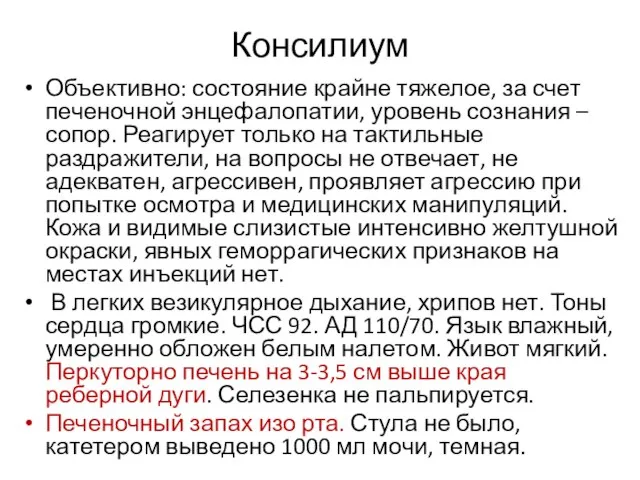 Консилиум

• Объективно: состояние крайне тяжелое, за счет печеночной энцефалопатии, уровень сознания – сопор. Реагирует только на тактильные раздражители, на вопросы не отвечает, не адекватен, агрессивен, проявляет агрессию при попытке осмотра и медицинских манипуляций. Кожа и видимые слизистые интенсивно желтушной окраски, явных геморрагических признаков на местах инъекций нет.

• В легких везикулярное дыхание, хрипов нет. Тоны сердца громкие. ЧСС 92. АД 110/70. Язык влажный, умеренно обложен белым налетом. Живот мягкий. Перкуторно печень на 3-3,5 см выше края реберной дуги. Селезенка не пальпируется.

• Печеночный запах изо рта. Стула не было, катетером выведено 1000 мл мочи, темная.